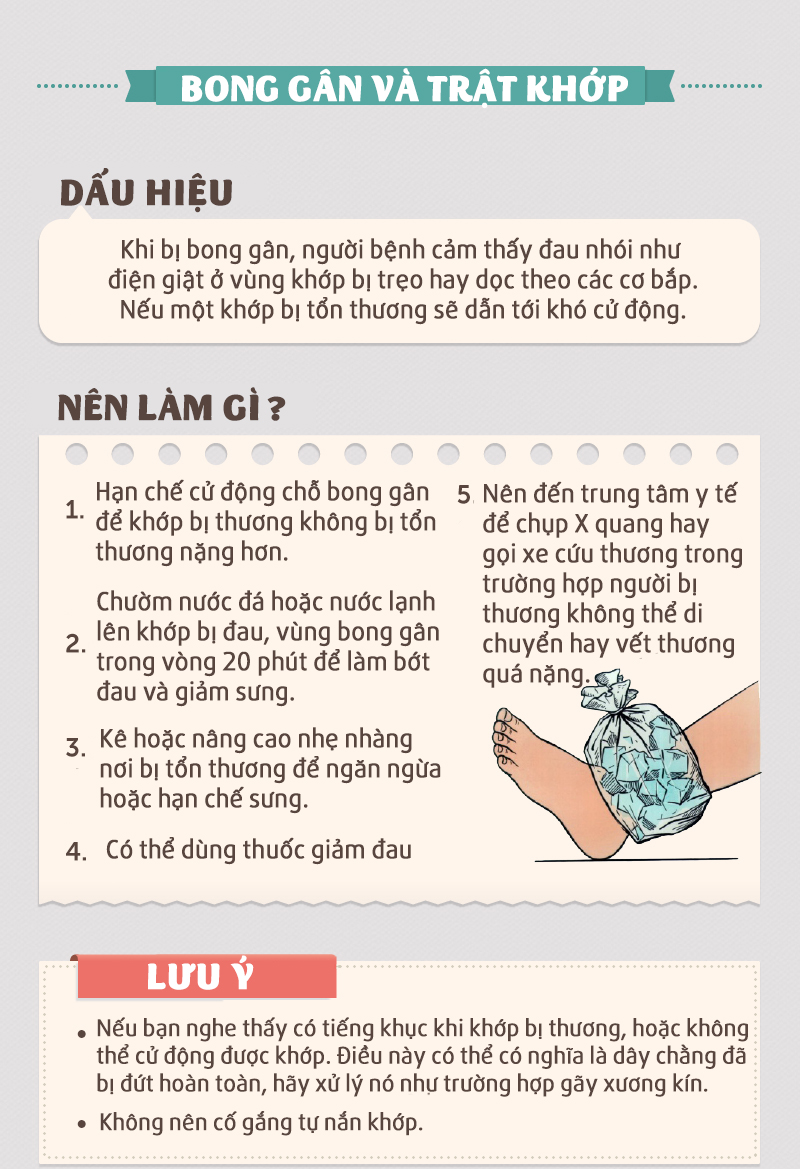 BONG GÂN VÀ TRẬT KHỚP

DẤU HIỆU

Khi bị bong gân, người bệnh cảm thấy đau nhói như điện giật ở vùng khớp bị trẹo hay dọc theo các cơ bắp. Nếu một khớp bị tổn thương sẽ dẫn tới khó cử động.

NÊN LÀM GÌ ?

1. Hạn chế cử động chỗ bong gân để khớp bị thương không bị tổn thương nặng hơn.

2. Chườm nước đá hoặc nước lạnh lên khớp bị đau, vùng bong gân trong vòng 20 phút để làm bớt đau và giảm sưng.

3. Kê hoặc nâng cao nhẹ nhàng nơi bị tổn thương để ngăn ngừa hoặc hạn chế sưng.

4. Có thể dùng thuốc giảm đau

5. Nên đến trung tâm y tế để chụp X quang hay gọi xe cứu thương trong trường hợp người bị thương không thể di chuyển hay vết thương quá nặng.

LƯU Ý

• Nếu bạn nghe thấy có tiếng khục khi khớp bị thương, hoặc không thể cử động được khớp. Điều này có thể có nghĩa là dây chằng đã bị đứt hoàn toàn, hãy xử lý nó như trường hợp gãy xương kín.

• Không nên cố gắng tự nắn khớp.